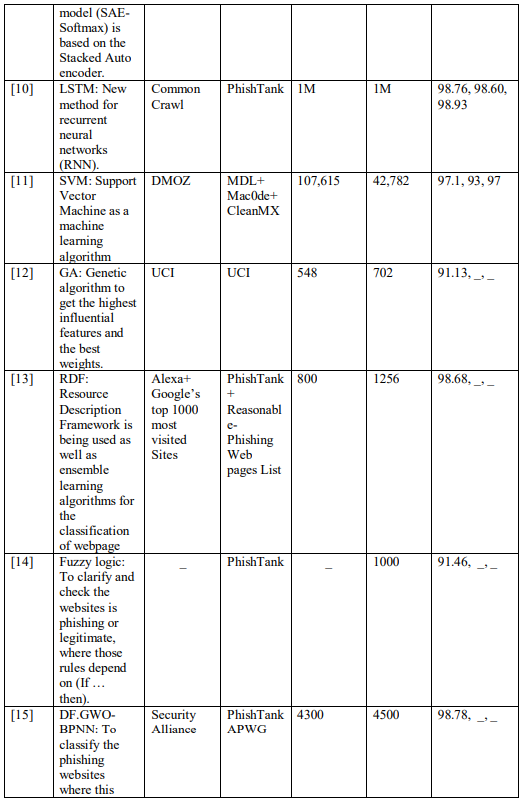 | | model (SAE-Softmax) is based on the Stacked Auto encoder. | | | | | |
|---|---|---|---|---|---|---|
| [10] | LSTM: New method for recurrent neural networks (RNN). | Common Crawl | PhishTank | 1M | 1M | 98.76, 98.60, 98.93 |
| [11] | SVM: Support Vector Machine as a machine learning algorithm | DMOZ | MDL+ Mac0de+ CleanMX | 107,615 | 42,782 | 97.1, 93, 97 |
| [12] | GA: Genetic algorithm to get the highest influential features and the best weights. | UCI | UCI | 548 | 702 | 91.13, _, _ |
| [13] | RDF: Resource Description Framework is being used as well as ensemble learning algorithms for the classification of webpage | Alexa+ Google's top 1000 most visited Sites | PhishTank + Reasonable-Phishing Web pages List | 800 | 1256 | 98.68, _, _ |
| [14] | Fuzzy logic: To clarify and check the websites is phishing or legitimate, where those rules depend on (If … then). | _ | PhishTank | _ | 1000 | 91.46, _, _ |
| [15] | DF.GWO-BPNN: To classify the phishing websites where this | Security Alliance | PhishTank APWG | 4300 | 4500 | 98.78, _, _ |